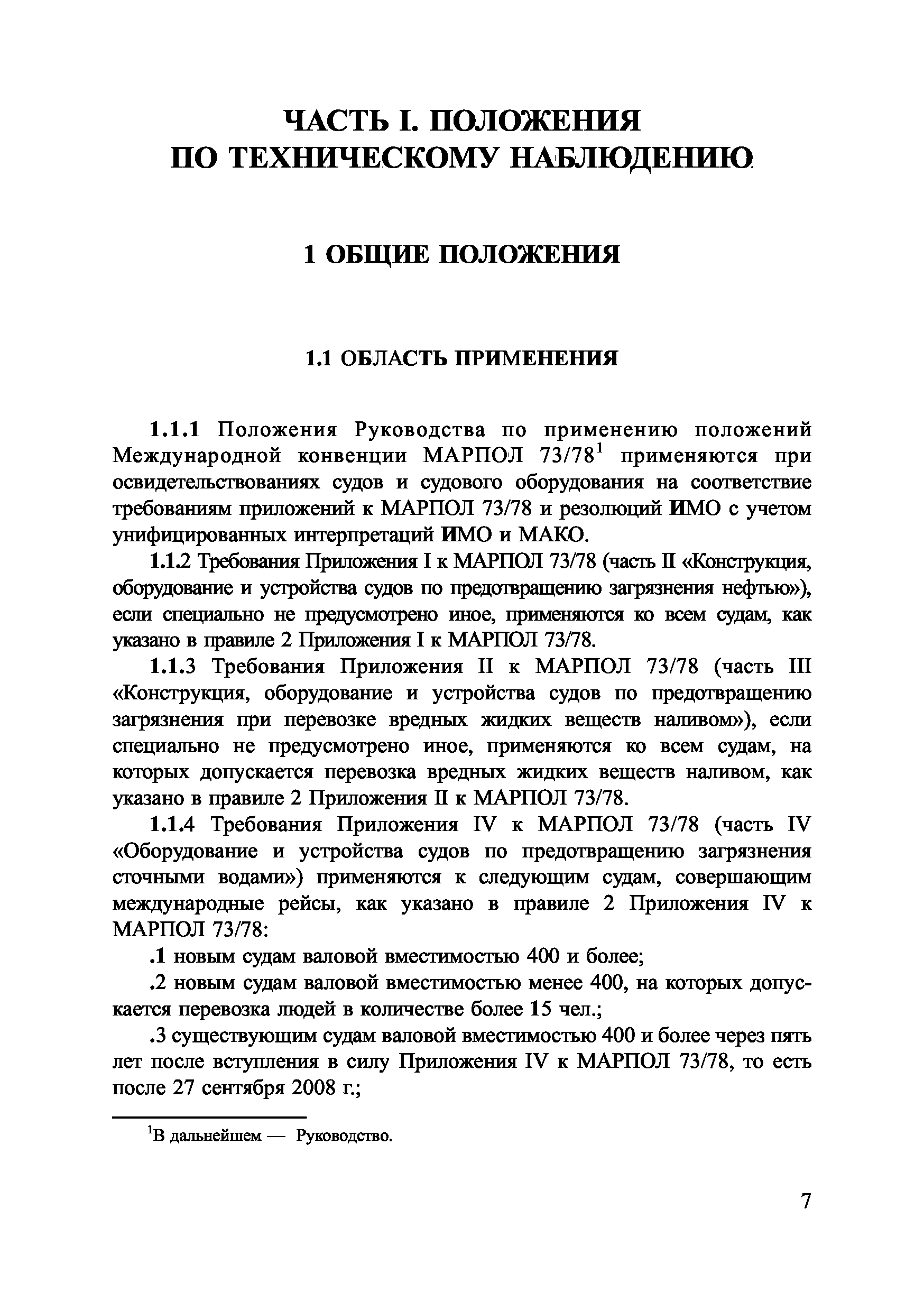 ЧАСТЬ I. ПОЛОЖЕНИЯ ПО ТЕХНИЧЕСКОМУ НАБЛЮДЕНИЮ

1 ОБЩИЕ ПОЛОЖЕНИЯ

1.1 ОБЛАСТЬ ПРИМЕНЕНИЯ

1.1.1 Положения Руководства по применению положений Международной конвенции МАРПОЛ 73/78$^1$ применяются при освидетельствованиях судов и судового оборудования на соответствие требованиям приложений к МАРПОЛ 73/78 и резолюций ИМО с учетом унифицированных интерпретаций ИМО и МАКО.

1.1.2 Требования Приложения I к МАРПОЛ 73/78 (часть II «Конструкция, оборудование и устройства судов по предотвращению загрязнения нефтью»), если специально не предусмотрено иное, применяются ко всем судам, как указано в правиле 2 Приложения I к МАРПОЛ 73/78.

1.1.3 Требования Приложения II к МАРПОЛ 73/78 (часть III «Конструкция, оборудование и устройства судов по предотвращению загрязнения при перевозке вредных жидких веществ наливом»), если специально не предусмотрено иное, применяются ко всем судам, на которых допускается перевозка вредных жидких веществ наливом, как указано в правиле 2 Приложения II к МАРПОЛ 73/78.

1.1.4 Требования Приложения IV к МАРПОЛ 73/78 (часть IV «Оборудование и устройства судов по предотвращению загрязнения сточными водами») применяются к следующим судам, совершающим международные рейсы, как указано в правиле 2 Приложения IV к МАРПОЛ 73/78:

.1 новым судам валовой вместимостью 400 и более;

.2 новым судам валовой вместимостью менее 400, на которых допускается перевозка людей в количестве более 15 чел.;

.3 существующим судам валовой вместимостью 400 и более через пять лет после вступления в силу Приложения IV к МАРПОЛ 73/78, то есть после 27 сентября 2008 г.;

$^1$В дальнейшем — Руководство.

7